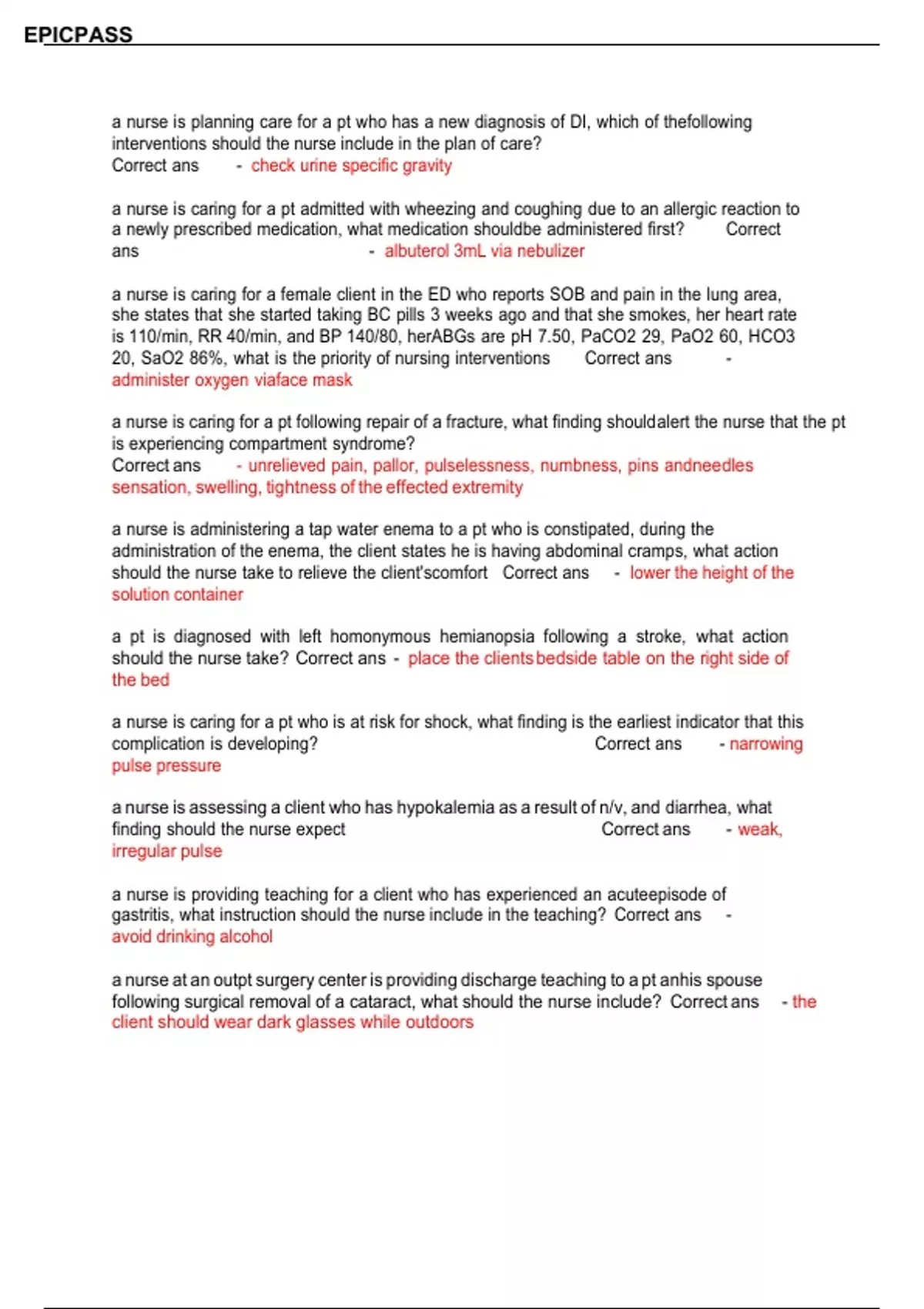 EPICPASS

a nurse is planning care for a pt who has a new diagnosis of DI, which of thefollowing interventions should the nurse include in the plan of care?
Correct ans - check urine specific gravity

a nurse is caring for a pt admitted with wheezing and coughing due to an allergic reaction to a newly prescribed medication, what medication shouldbe administered first? Correct ans - albuterol 3mL via nebulizer

a nurse is caring for a female client in the ED who reports SOB and pain in the lung area, she states that she started taking BC pills 3 weeks ago and that she smokes, her heart rate is 110/min, RR 40/min, and BP 140/80, herABGs are pH 7.50, PaCO2 29, PaO2 60, HCO3 20, SaO2 86%, what is the priority of nursing interventions Correct ans - administer oxygen viaface mask

a nurse is caring for a pt following repair of a fracture, what finding shouldalert the nurse that the pt is experiencing compartment syndrome?
Correct ans - unrelieved pain, pallor, pulselessness, numbness, pins andneedles sensation, swelling, tightness of the effected extremity

a nurse is administering a tap water enema to a pt who is constipated, during the administration of the enema, the client states he is having abdominal cramps, what action should the nurse take to relieve the client'scomfort Correct ans - lower the height of the solution container

a pt is diagnosed with left homonymous hemianopsia following a stroke, what action should the nurse take? Correct ans - place the clientsbedside table on the right side of the bed

a nurse is caring for a pt who is at risk for shock, what finding is the earliest indicator that this complication is developing? Correct ans - narrowing pulse pressure

a nurse is assessing a client who has hypokalemia as a result of n/v, and diarrhea, what finding should the nurse expect Correct ans - weak, irregular pulse

a nurse is providing teaching for a client who has experienced an acuteepisode of gastritis, what instruction should the nurse include in the teaching? Correct ans - avoid drinking alcohol

a nurse at an outpt surgery center is providing discharge teaching to a pt anhis spouse following surgical removal of a cataract, what should the nurse include? Correct ans - the client should wear dark glasses while outdoors